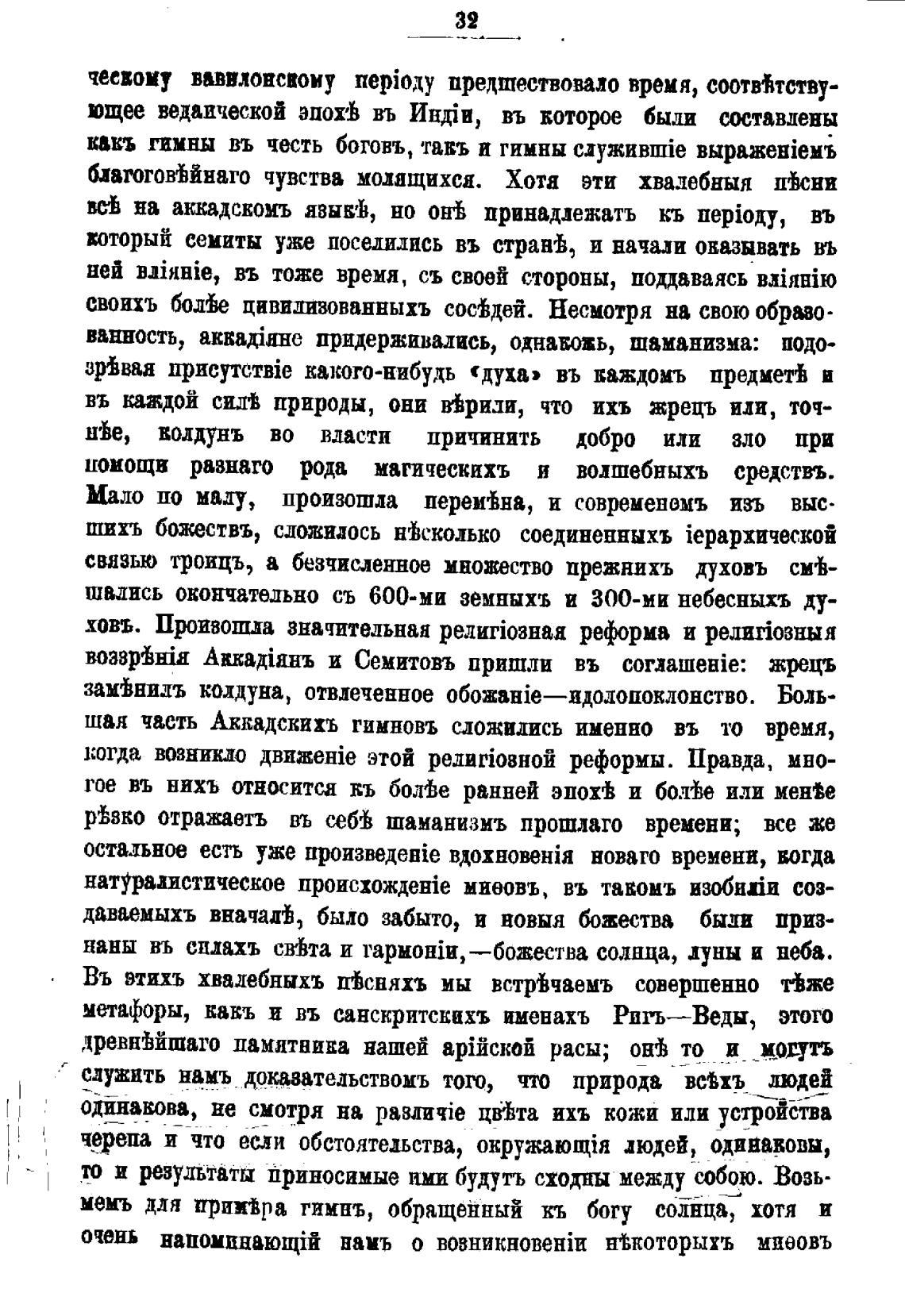 32

ческому вавилонскому періоду предшествовало время, соотвѣтствующее ведаической эпохѣ въ Индіи, въ которое были составлены какъ гимны въ честь боговъ, такъ и гимны служившіе выраженіемъ благоговѣйнаго чувства молящихся. Хотя эти хвалебныя пѣсни всѣ на аккадскомъ языкѣ, но онѣ принадлежатъ къ періоду, въ который семиты уже поселились въ странѣ, и начали оказывать въ ней вліяніе, въ тоже время, съ своей стороны, поддаваясь вліянію своихъ болѣе цивилизованныхъ сосѣдей. Несмотря на свою образованность, аккадіяне придерживались, однакожь, шаманизма: подозрѣвая присутствіе какого-нибудь «духа» въ каждомъ предметѣ и въ каждой силѣ природы, они вѣрили, что ихъ жрецъ или, точнѣе, колдунъ во власти причинить добро или зло при помощи разнаго рода магическихъ и волшебныхъ средствъ. Мало по малу, произошла перемѣна, и современемъ изъ высшихъ божествъ, сложилось нѣсколько соединенныхъ іерархической связью троицъ, а безчисленное множество прежнихъ духовъ смѣшались окончательно съ 600-ми земныхъ и 300-ми небесныхъ духовъ. Произошла значительная религіозная реформа и религіозныя воззрѣнія Аккадіянъ и Семитовъ пришли въ соглашеніе: жрецъ замѣнилъ колдуна, отвлеченное обожаніе—идолопоклонство. Большая часть Аккадскихъ гимновъ сложились именно въ то время, когда возникло движеніе этой религіозной реформы. Правда, многое въ нихъ относится къ болѣе ранней эпохѣ и болѣе или менѣе рѣзко отражаетъ въ себѣ шаманизмъ прошлаго времени; все же остальное есть уже произведеніе вдохновенія новаго времени, когда натуралистическое происхожденіе миѳовъ, въ такомъ изобиліи создаваемыхъ вначалѣ, было забыто, и новыя божества были признаны въ силахъ свѣта и гармоніи,—божества солнца, луны и неба. Въ этихъ хвалебныхъ пѣсняхъ мы встрѣчаемъ совершенно тѣже метафоры, какъ и въ санскритскихъ именахъ Ригъ—Веды, этого древнѣйшаго памятника нашей арійской расы; онѣ то и могутъ служить намъ доказательствомъ того, что природа всѣхъ людей одинакова, не смотря на различіе цвѣта ихъ кожи или устройства черепа и что если обстоятельства, окружающія людей, одинаковы, то и результаты приносимые ими будутъ сходны между собою. Возьмемъ для примѣра гимнъ, обращенный къ богу солнца, хотя и очень напоминающій намъ о возникновеніи нѣкоторыхъ миѳовъ